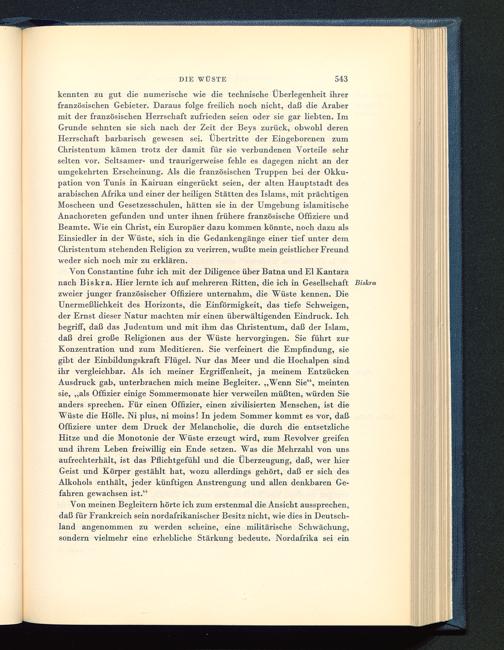 DIE WÜSTE 543

kennten zu gut die numerische wie die technische Überlegenheit ihrer französischen Gebieter. Daraus folge freilich noch nicht, daß die Araber mit der französischen Herrschaft zufrieden seien oder sie gar liebten. Im Grunde sehnten sie sich nach der Zeit der Beys zurück, obwohl deren Herrschaft barbarisch gewesen sei. Übertritte der Eingeborenen zum Christentum kämen trotz der damit für sie verbundenen Vorteile sehr selten vor. Seltsamer- und traurigerweise fehle es dagegen nicht an der umgekehrten Erscheinung. Als die französischen Truppen bei der Okkupation von Tunis in Kairuan eingerückt seien, der alten Hauptstadt des arabischen Afrika und einer der heiligen Stätten des Islams, mit prächtigen Moscheen und Gesetzesschulen, hätten sie in der Umgebung islamitische Anachoreten gefunden und unter ihnen frühere französische Offiziere und Beamte. Wie ein Christ, ein Europäer dazu kommen könnte, noch dazu als Einsiedler in der Wüste, sich in die Gedankengänge einer tief unter dem Christentum stehenden Religion zu verirren, wußte mein geistlicher Freund weder sich noch mir zu erklären.

Von Constantine fuhr ich mit der Diligence über Batna und El Kantara nach Biskra. Hier lernte ich auf mehreren Ritten, die ich in Gesellschaft zweier junger französischer Offiziere unternahm, die Wüste kennen. Die Unermeßlichkeit des Horizonts, die Einförmigkeit, das tiefe Schweigen, der Ernst dieser Natur machten mir einen überwältigenden Eindruck. Ich begriff, daß das Judentum und mit ihm das Christentum, daß der Islam, daß drei große Religionen aus der Wüste hervorgingen. Sie führt zur Konzentration und zum Meditieren. Sie verfeinert die Empfindung, sie gibt der Einbildungskraft Flügel. Nur das Meer und die Hochalpen sind ihr vergleichbar. Als ich meiner Ergriffenheit, ja meinem Entzücken Ausdruck gab, unterbrachen mich meine Begleiter. „Wenn Sie“, meinten sie, „als Offizier einige Sommermonate hier verweilen müßten, würden Sie anders sprechen. Für einen Offizier, einen zivilisierten Menschen, ist die Wüste die Hölle. Ni plus, ni moins! In jedem Sommer kommt es vor, daß Offiziere unter dem Druck der Melancholie, die durch die entsetzliche Hitze und die Monotonie der Wüste erzeugt wird, zum Revolver greifen und ihrem Leben freiwillig ein Ende setzen. Was die Mehrzahl von uns aufrechterhält, ist das Pflichtgefühl und die Überzeugung, daß, wer hier Geist und Körper gestählt hat, wozu allerdings gehört, daß er sich des Alkohols enthält, jeder künftigen Anstrengung und allen denkbaren Gefahren gewachsen ist.“

Biskra

Von meinen Begleitern hörte ich zum erstenmal die Ansicht aussprechen, daß für Frankreich sein nordafrikanischer Besitz nicht, wie dies in Deutschland angenommen zu werden scheine, eine militärische Schwächung, sondern vielmehr eine erhebliche Stärkung bedeute. Nordafrika sei ein